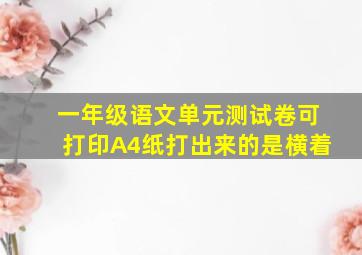 一年级语文单元测试卷可打印A4纸打出来的是横着